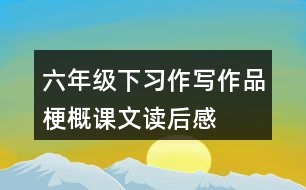 六年级下习作写作品梗概课文读后感